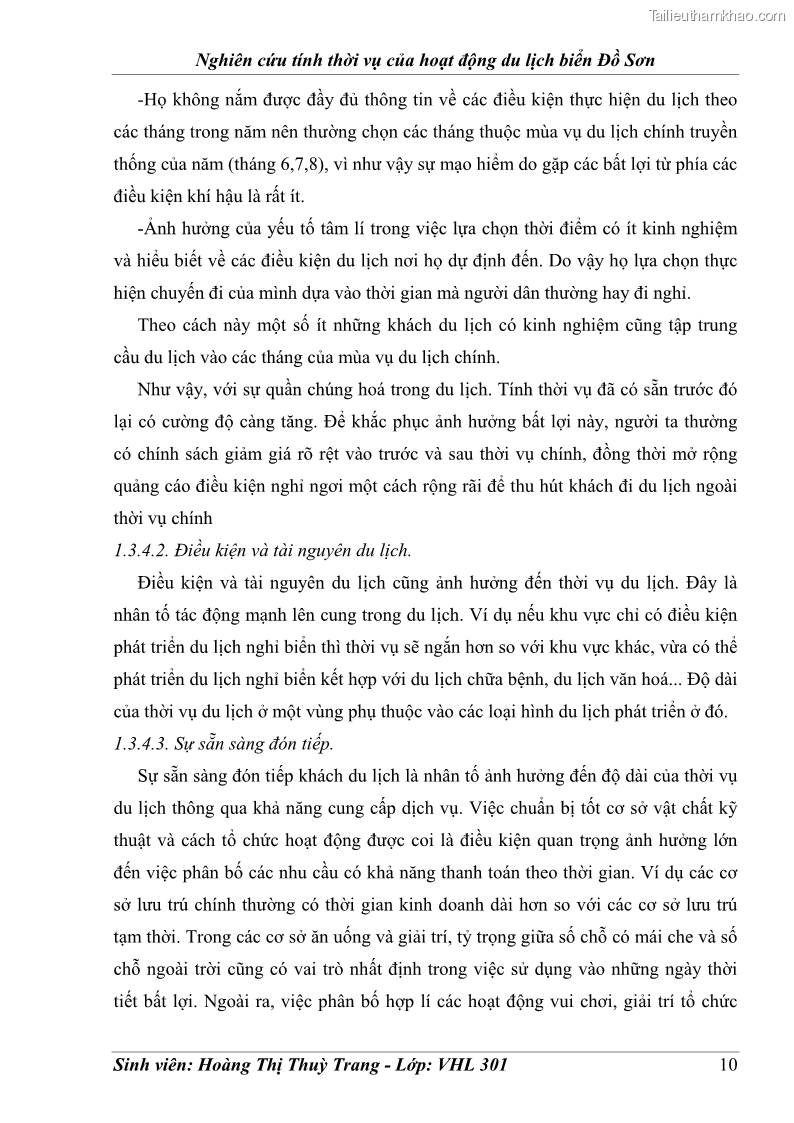 Tailieuthamkhao.com

Nghiên cứu tính thời vụ của hoạt động du lịch biển Đồ Sơn

-Họ không nắm được đầy đủ thông tin về các điều kiện thực hiện du lịch theo các tháng trong năm nên thường chọn các tháng thuộc mùa vụ du lịch chính truyền thống của năm (tháng 6,7,8), vì như vậy sự mạo hiểm do gặp các bất lợi từ phía các điều kiện khí hậu là rất ít.

-Ảnh hưởng của yếu tố tâm lí trong việc lựa chọn thời điểm có ít kinh nghiệm và hiểu biết về các điều kiện du lịch nơi họ dự định đến. Do vậy họ lựa chọn thực hiện chuyến đi của mình dựa vào thời gian mà người dân thường hay đi nghỉ.

Theo cách này một số ít những khách du lịch có kinh nghiệm cũng tập trung cầu du lịch vào các tháng của mùa vụ du lịch chính.

Như vậy, với sự quần chúng hoá trong du lịch. Tính thời vụ đã có sẵn trước đó lại có cường độ càng tăng. Để khắc phục ảnh hưởng bất lợi này, người ta thường có chính sách giảm giá rõ rệt vào trước và sau thời vụ chính, đồng thời mở rộng quảng cáo điều kiện nghỉ ngơi một cách rộng rãi để thu hút khách đi du lịch ngoài thời vụ chính

1.3.4.2. Điều kiện và tài nguyên du lịch.

Điều kiện và tài nguyên du lịch cũng ảnh hưởng đến thời vụ du lịch. Đây là nhân tố tác động mạnh lên cung trong du lịch. Ví dụ nếu khu vực chỉ có điều kiện phát triển du lịch nghỉ biển thì thời vụ sẽ ngắn hơn so với khu vực khác, vừa có thể phát triển du lịch nghỉ biển kết hợp với du lịch chữa bệnh, du lịch văn hoá... Độ dài của thời vụ du lịch ở một vùng phụ thuộc vào các loại hình du lịch phát triển ở đó.

1.3.4.3. Sự sẵn sàng đón tiếp.

Sự sẵn sàng đón tiếp khách du lịch là nhân tố ảnh hưởng đến độ dài của thời vụ du lịch thông qua khả năng cung cấp dịch vụ. Việc chuẩn bị tốt cơ sở vật chất kỹ thuật và cách tổ chức hoạt động được coi là điều kiện quan trọng ảnh hưởng lớn đến việc phân bố các nhu cầu có khả năng thanh toán theo thời gian. Ví dụ các cơ sở lưu trú chính thường có thời gian kinh doanh dài hơn so với các cơ sở lưu trú tạm thời. Trong các cơ sở ăn uống và giải trí, tỷ trọng giữa số chỗ có mái che và số chỗ ngoài trời cũng có vai trò nhất định trong việc sử dụng vào những ngày thời tiết bất lợi. Ngoài ra, việc phân bố hợp lí các hoạt động vui chơi, giải trí tổ chức

Sinh viên: Hoàng Thị Thuỳ Trang - Lớp: VHL 301 10